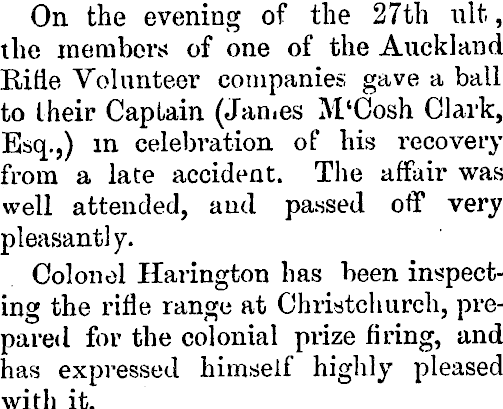 On the evening of the 27th ult, the members of one of the Auckland Rifle Volunteer companies gave a ball to their Captain (James M'Cosh Clark, Esq.,) in celebration of his recovery from a late accident. The affair was well attended, and passed off very pleasantly.

Colonel Harington has been inspecting the rifle range at Christchurch, prepared for the colonial prize firing, and has expressed himself highly pleased with it.